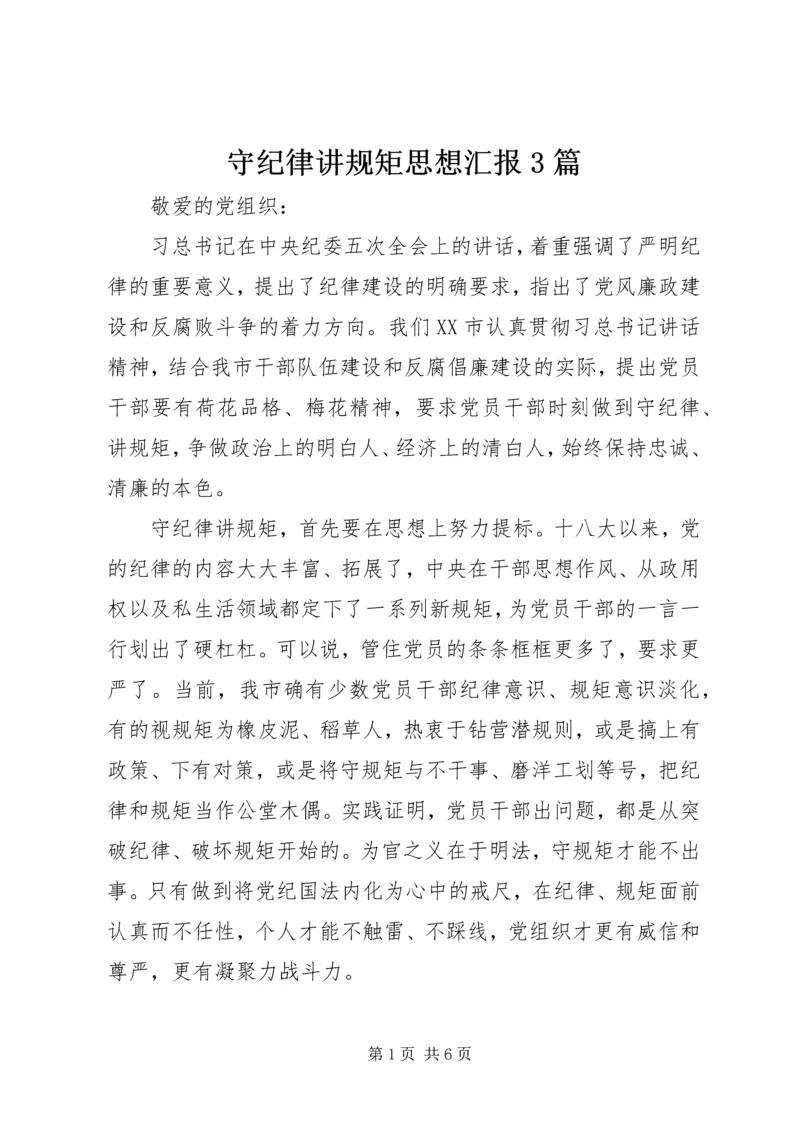 守纪律讲规矩思想汇报3篇

敬爱的党组织：

习总书记在中央纪委五次全会上的讲话，着重强调了严明纪律的重要意义，提出了纪律建设的明确要求，指出了党风廉政建设和反腐败斗争的着力方向。我们XX市认真贯彻习总书记讲话精神，结合我市干部队伍建设和反腐倡廉建设的实际，提出党员干部要有荷花品格、梅花精神，要求党员干部时刻做到守纪律、讲规矩，争做政治上的明白人、经济上的清白人，始终保持忠诚、清廉的本色。

守纪律讲规矩，首先要在思想上努力提标。十八大以来，党的纪律的内容大大丰富、拓展了，中央在干部思想作风、从政用权以及私生活领域都定下了一系列新规矩，为党员干部的一言一行划出了硬杠杠。可以说，管住党员的条条框框更多了，要求更严了。当前，我市确有少数党员干部纪律意识、规矩意识淡化，有的视规矩为橡皮泥、稻草人，热衷于钻营潜规则，或是搞上有政策、下有对策，或是将守规矩与不干事、磨洋工划等号，把纪律和规矩当作公堂木偶。实践证明，党员干部出问题，都是从突破纪律、破坏规矩开始的。为官之义在于明法，守规矩才能不出事。只有做到将党纪国法内化为心中的戒尺，在纪律、规矩面前认真而不任性，个人才能不触雷、不踩线，党组织才更有威信和尊严，更有凝聚力战斗力。

第1页 共6页